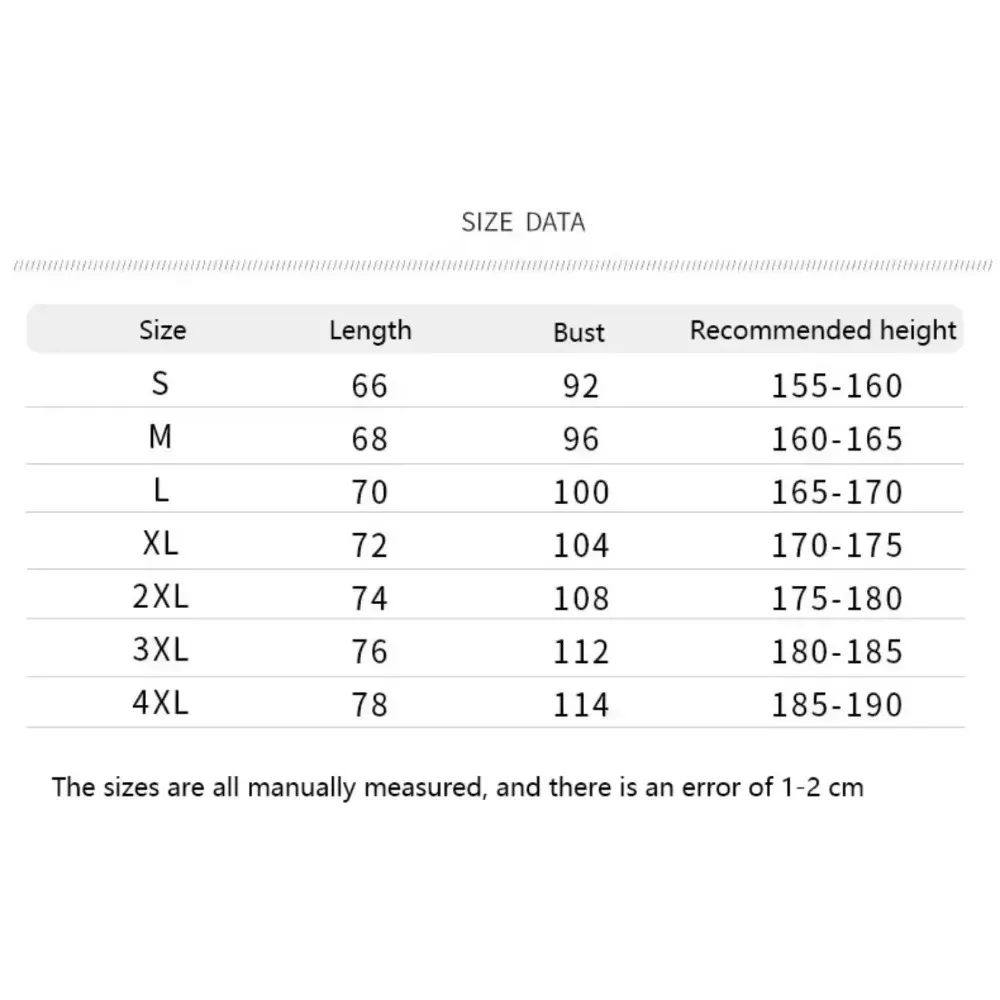 SIZE DATA

| Size | Length | Bust | Recommended height |
|---|---|---|---|
| S | 66 | 92 | 155-160 |
| M | 68 | 96 | 160-165 |
| L | 70 | 100 | 165-170 |
| XL | 72 | 104 | 170-175 |
| 2XL | 74 | 108 | 175-180 |
| 3XL | 76 | 112 | 180-185 |
| 4XL | 78 | 114 | 185-190 |

The sizes are all manually measured, and there is an error of 1-2 cm